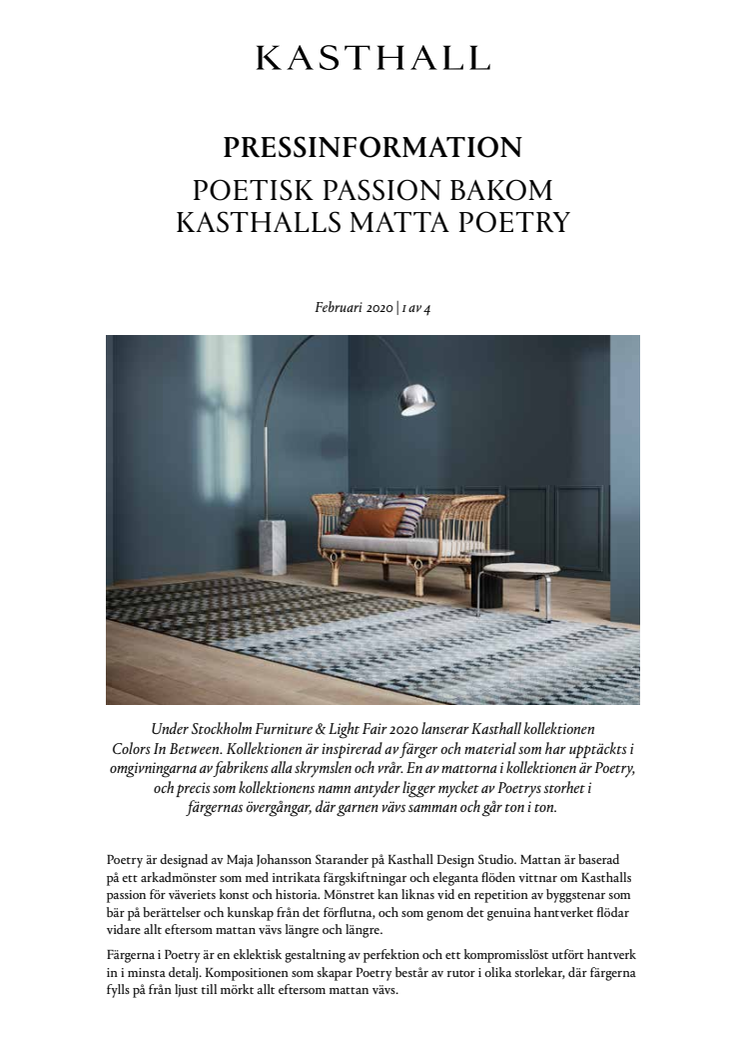 KASTHALL

PRESSINFORMATION

POETISK PASSION BAKOM KASTHALLS MATTA POETRY

Februari 2020 | 1 av 4

Under Stockholm Furniture & Light Fair 2020 lanserar Kasthall kollektionen Colors In Between. Kollektionen är inspirerad av färger och material som har upptäckts i omgivningarna av fabrikens alla skrymslen och vrår. En av mattorna i kollektionen är Poetry, och precis som kollektionens namn antyder ligger mycket av Poetrys storhet i färgernas övergångar, där garnen vävs samman och går ton i ton.

Poetry är designad av Maja Johansson Starander på Kasthall Design Studio. Mattan är baserad på ett arkadmönster som med intrikata färgskiftningar och eleganta flöden vittnar om Kasthalls passion för väveriets konst och historia. Mönstret kan liknas vid en repetition av byggstenar som bär på berättelser och kunskap från det förflutna, och som genom det genuina hantverket flödar vidare allt eftersom mattan vävs längre och längre.

Färgerna i Poetry är en eklektisk gestaltning av perfektion och ett kompromisslöst utfört hantverk in i minsta detalj. Kompositionen som skapar Poetry består av rutor i olika storlekar, där färgerna fylls på från ljust till mörkt allt eftersom mattan vävs.